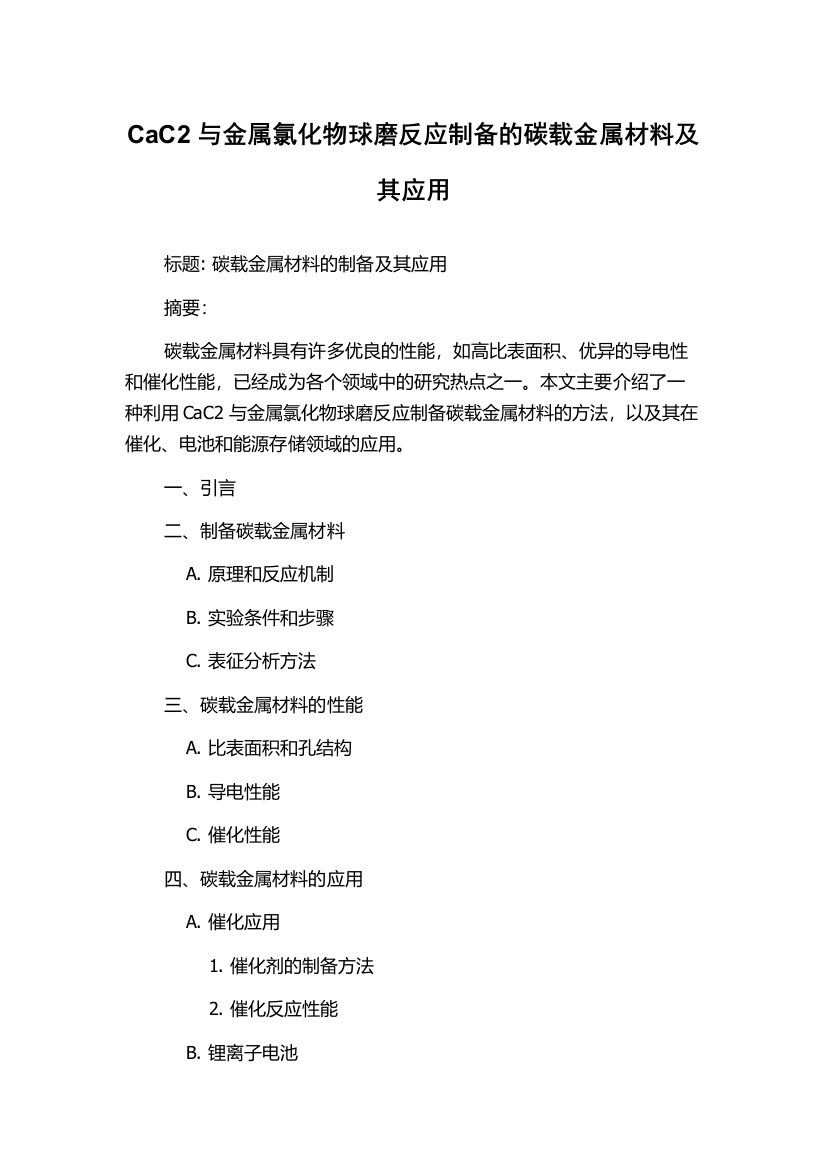 CaC2 与金属氯化物球磨反应制备的碳载金属材料及其应用

标题: 碳载金属材料的制备及其应用

摘要:

碳载金属材料具有许多优良的性能，如高比表面积、优异的导电性和催化性能，已经成为各个领域中的研究热点之一。本文主要介绍了一种利用 CaC2 与金属氯化物球磨反应制备碳载金属材料的方法，以及其在催化、电池和能源存储领域的应用。

一、引言

二、制备碳载金属材料

A. 原理和反应机制

B. 实验条件和步骤

C. 表征分析方法

三、碳载金属材料的性能

A. 比表面积和孔结构

B. 导电性能

C. 催化性能

四、碳载金属材料的应用

A. 催化应用

1. 催化剂的制备方法

2. 催化反应性能

B. 锂离子电池